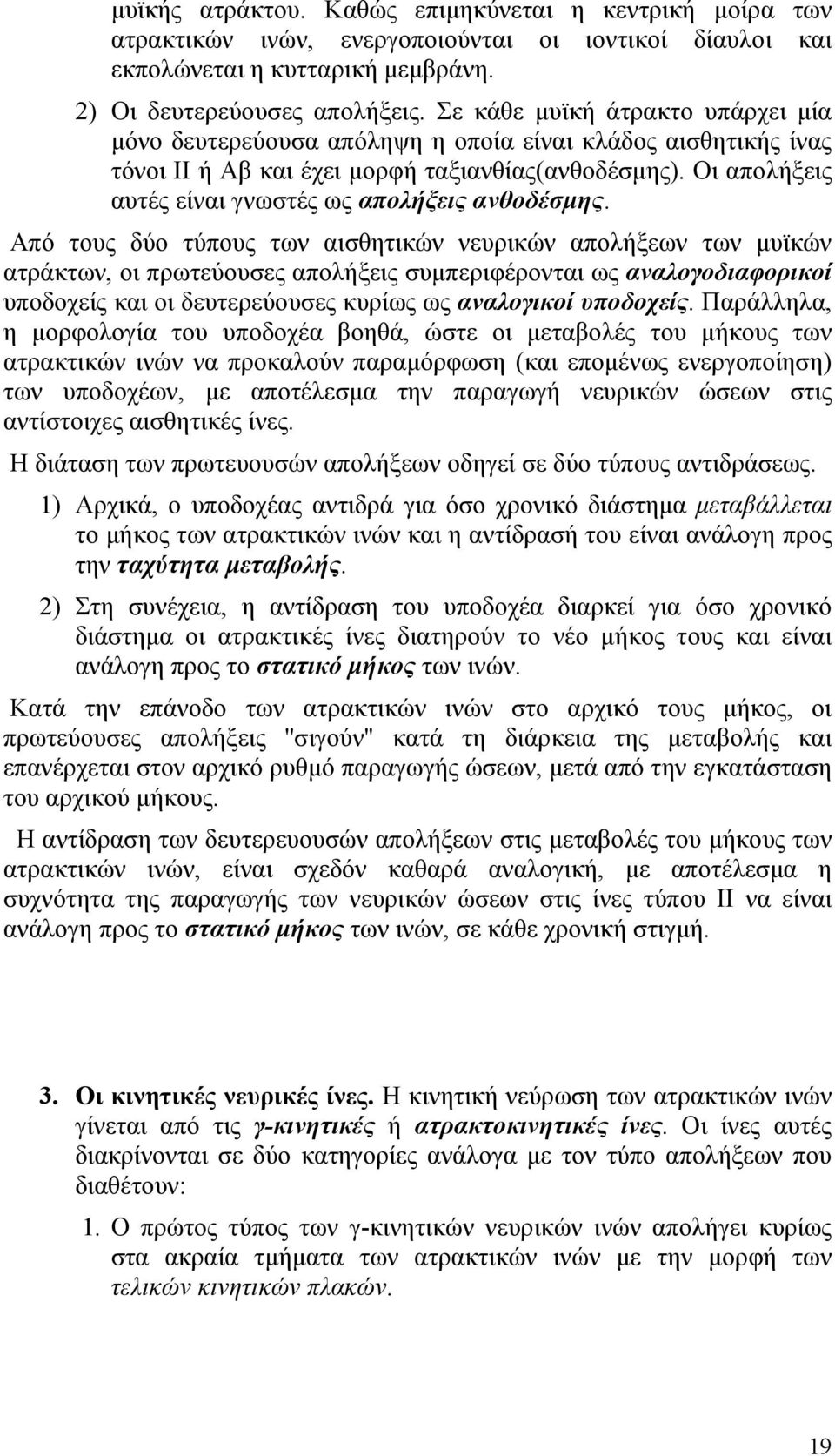 μυϊκής ατράκτου. Καθώς επιμηκύνεται η κεντρική μοίρα των ατρακτικών ινών, ενεργοποιούνται οι ιοντικοί δίαυλοι και εκπολώνεται η κυτταρική μεμβράνη.

2) Οι δευτερεύουσες απολήξεις. Σε κάθε μυϊκή άτρακτο υπάρχει μία μόνο δευτερεύουσα απόληψη η οποία είναι κλάδος αισθητικής ίνας τόνοι ΙΙ ή Αβ και έχει μορφή ταξιανθίας(ανθοδέσμης). Οι απολήξεις αυτές είναι γνωστές ως απολήξεις ανθοδέσμης.

Από τους δύο τύπους των αισθητικών νευρικών απολήξεων των μυϊκών ατράκτων, οι πρωτεύουσες απολήξεις συμπεριφέρονται ως αναλογοδιαφορικοί υποδοχείς και οι δευτερεύουσες κυρίως ως αναλογικοί υποδοχείς. Παράλληλα, η μορφολογία του υποδοχέα βοηθά, ώστε οι μεταβολές του μήκους των ατρακτικών ινών να προκαλούν παραμόρφωση (και επομένως ενεργοποίηση) των υποδοχέων, με αποτέλεσμα την παραγωγή νευρικών ώσεων στις αντίστοιχες αισθητικές ίνες.

Η διάταση των πρωτευουσών απολήξεων οδηγεί σε δύο τύπους αντιδράσεως.

1) Αρχικά, ο υποδοχέας αντιδρά για όσο χρονικό διάστημα μεταβάλλεται το μήκος των ατρακτικών ινών και η αντίδρασή του είναι ανάλογη προς την ταχύτητα μεταβολής.

2) Στη συνέχεια, η αντίδραση του υποδοχέα διαρκεί για όσο χρονικό διάστημα οι ατρακτικές ίνες διατηρούν το νέο μήκος τους και είναι ανάλογη προς το στατικό μήκος των ινών.

Κατά την επάνοδο των ατρακτικών ινών στο αρχικό τους μήκος, οι πρωτεύουσες απολήξεις "σιγούν" κατά τη διάρκεια της μεταβολής και επανέρχεται στον αρχικό ρυθμό παραγωγής ώσεων, μετά από την εγκατάσταση του αρχικού μήκους.

Η αντίδραση των δευτερευουσών απολήξεων στις μεταβολές του μήκους των ατρακτικών ινών, είναι σχεδόν καθαρά αναλογική, με αποτέλεσμα η συχνότητα της παραγωγής των νευρικών ώσεων στις ίνες τύπου ΙΙ να είναι ανάλογη προς το στατικό μήκος των ινών, σε κάθε χρονική στιγμή.

3. Οι κινητικές νευρικές ίνες. Η κινητική νεύρωση των ατρακτικών ινών γίνεται από τις γ-κινητικές ή ατρακτοκινητικές ίνες. Οι ίνες αυτές διακρίνονται σε δύο κατηγορίες ανάλογα με τον τύπο απολήξεων που διαθέτουν:

1. Ο πρώτος τύπος των γ-κινητικών νευρικών ινών απολήγει κυρίως στα ακραία τμήματα των ατρακτικών ινών με την μορφή των τελικών κινητικών πλακών.

19